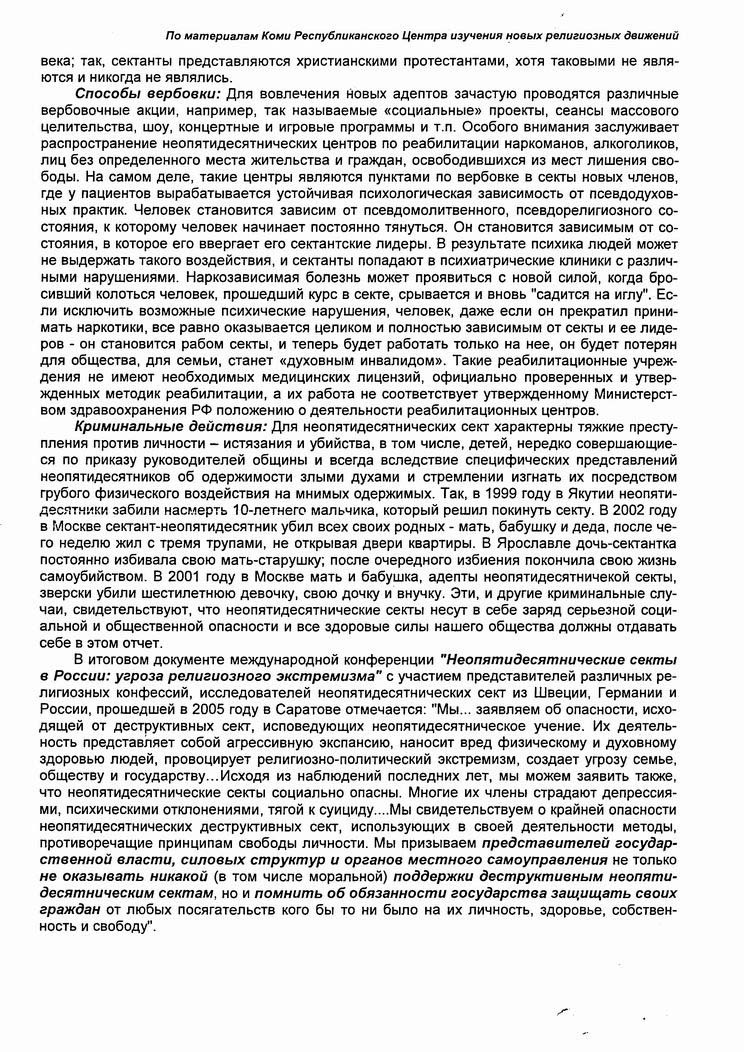 По материалам Коми Республиканского Центра изучения новых религиозных движений

века; так, сектанты представляются христианскими протестантами, хотя таковыми не являются и никогда не являлись.

Способы вербовки: Для вовлечения новых адептов зачастую проводятся различные вербовочные акции, например, так называемые «социальные» проекты, сеансы массового целительства, шоу, концертные и игровые программы и т.п. Особого внимания заслуживает распространение неопятидесятнических центров по реабилитации наркоманов, алкоголиков, лиц без определенного места жительства и граждан, освободившихся из мест лишения свободы. На самом деле, такие центры являются пунктами по вербовке в секты новых членов, где у пациентов вырабатывается устойчивая психологическая зависимость от псевдодуховных практик. Человек становится зависим от псевдомолитвенного, псевдорелигиозного состояния, к которому человек начинает постоянно тянуться. Он становится зависимым от состояния, в которое его ввергает его сектантские лидеры. В результате психика людей может не выдержать такого воздействия, и сектанты попадают в психиатрические клиники с различными нарушениями. Наркозависимая болезнь может проявиться с новой силой, когда бросивший колоться человек, прошедший курс в секте, срывается и вновь "садится на иглу". Если исключить возможные психические нарушения, человек, даже если он прекратил принимать наркотики, все равно оказывается целиком и полностью зависимым от секты и ее лидеров - он становится рабом секты, и теперь будет работать только на нее, он будет потерян для общества, для семьи, станет «духовным инвалидом». Такие реабилитационные учреждения не имеют необходимых медицинских лицензий, официально проверенных и утвержденных методик реабилитации, а их работа не соответствует утвержденному Министерством здравоохранения РФ положению о деятельности реабилитационных центров.

Криминальные действия: Для неопятидесятнических сект характерны тяжкие преступления против личности – истязания и убийства, в том числе, детей, нередко совершающиеся по приказу руководителей общины и всегда вследствие специфических представлений неопятидесятников об одержимости злыми духами и стремлении изгнать их посредством грубого физического воздействия на мнимых одержимых. Так, в 1999 году в Якутии неопятидесятники забили насмерть 10-летнего мальчика, который решил покинуть секту. В 2002 году в Москве сектант-неопятидесятник убил всех своих родных - мать, бабушку и деда, после чего неделю жил с тремя трупами, не открывая двери квартиры. В Ярославле дочь-сектантка постоянно избивала свою мать-старушку; после очередного избиения покончила свою жизнь самоубийством. В 2001 году в Москве мать и бабушка, адепты неопятидесятничекой секты, зверски убили шестилетнюю девочку, свою дочку и внучку. Эти, и другие криминальные случаи, свидетельствуют, что неопятидесятнические секты несут в себе заряд серьезной социальной и общественной опасности и все здоровые силы нашего общества должны отдавать себе в этом отчет.

В итоговом документе международной конференции "Неопятидесятнические секты в России: угроза религиозного экстремизма" с участием представителей различных религиозных конфессий, исследователей неопятидесятнических сект из Швеции, Германии и России, прошедшей в 2005 году в Саратове отмечается: "Мы... заявляем об опасности, исходящей от деструктивных сект, исповедующих неопятидесятническое учение. Их деятельность представляет собой агрессивную экспансию, наносит вред физическому и духовному здоровью людей, провоцирует религиозно-политический экстремизм, создает угрозу семье, обществу и государству…Исходя из наблюдений последних лет, мы можем заявить также, что неопятидесятнические секты социально опасны. Многие их члены страдают депрессиями, психическими отклонениями, тягой к суициду....Мы свидетельствуем о крайней опасности неопятидесятнических деструктивных сект, использующих в своей деятельности методы, противоречащие принципам свободы личности. Мы призываем представителей государственной власти, силовых структур и органов местного самоуправления не только не оказывать никакой (в том числе моральной) поддержки деструктивным неопятидесятническим сектам, но и помнить об обязанности государства защищать своих граждан от любых посягательств кого бы то ни было на их личность, здоровье, собственность и свободу".